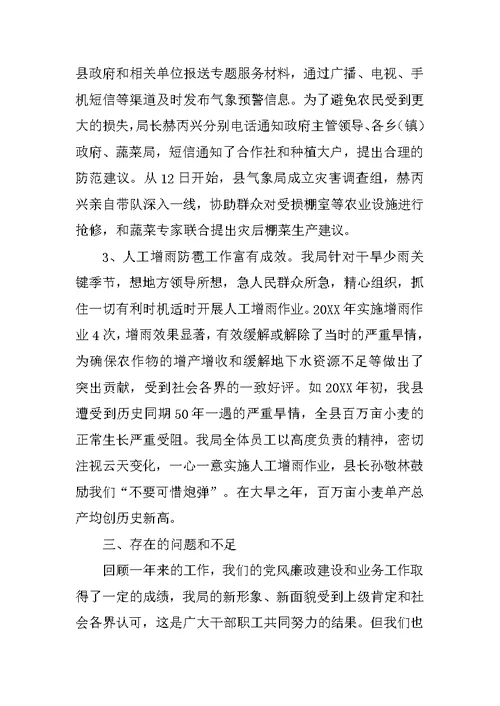 县政府和相关单位报送专题服务材料，通过广播、电视、手机短信等渠道及时发布气象预警信息。为了避免农民受到更大的损失，局长赫丙兴分别电话通知政府主管领导、各乡（镇）政府、蔬菜局，短信通知了合作社和种植大户，提出合理的防范建议。从12日开始，县气象局成立灾害调查组，赫丙兴亲自带队深入一线，协助群众对受损棚室等农业设施进行抢修，和蔬菜专家联合提出灾后棚菜生产建议。

3、人工增雨防雹工作富有成效。我局针对干旱少雨关键季节，想地方领导所想，急人民群众所急，精心组织，抓住一切有利时机适时开展人工增雨作业。20XX年实施增雨作业4次，增雨效果显著，有效缓解或解除了当时的严重旱情，为确保农作物的增产增收和缓解地下水资源不足等做出了突出贡献，受到社会各界的一致好评。如20XX年初，我县遭受到历史同期50年一遇的严重旱情，全县百万亩小麦的正常生长严重受阻。我局全体员工以高度负责的精神，密切注视云天变化，一心一意实施人工增雨作业，县长孙敬林鼓励我们“不要可惜炮弹”。在大旱之年，百万亩小麦单产总产均创历史新高。

三、存在的问题和不足

回顾一年来的工作，我们的党风廉政建设和业务工作取得了一定的成绩，我局的新形象、新面貌受到上级肯定和社会各界认可，这是广大干部职工共同努力的结果。但我们也